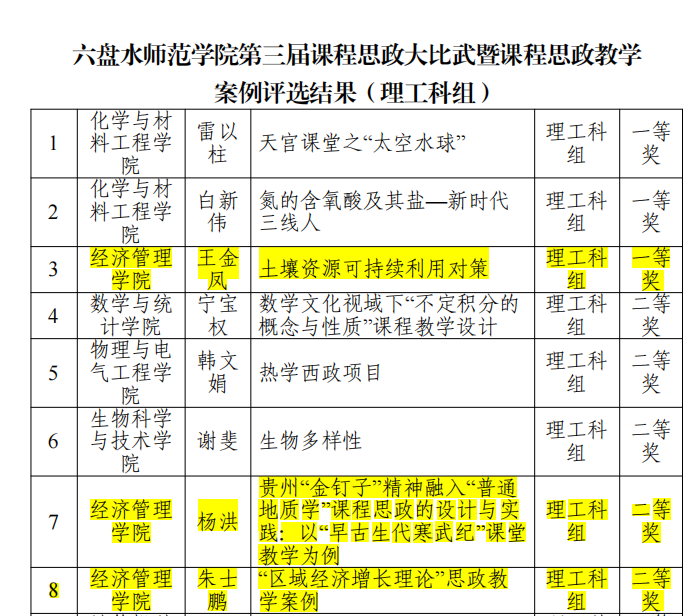 六盘水师范学院第三届课程思政大比武暨课程思政教学案例评选结果（理工科组）

| 1 | 化学与材料工程学院 | 雷以柱 | 天宫课堂之“太空水球” | 理工科组 | 一等奖 |
|---|---|---|---|---|---|
| 2 | 化学与材料工程学院 | 白新伟 | 氮的含氧酸及其盐—新时代三线人 | 理工科组 | 一等奖 |
| 3 | 经济管理学院 | 王金凤 | 土壤资源可持续利用对策 | 理工科组 | 一等奖 |
| 4 | 数学与统计学院 | 宁宝权 | 数学文化视域下“不定积分的概念与性质”课程教学设计 | 理工科组 | 二等奖 |
| 5 | 物理与电气工程学院 | 韩文娟 | 热学西政项目 | 理工科组 | 二等奖 |
| 6 | 生物科学与技术学院 | 谢斐 | 生物多样性 | 理工科组 | 二等奖 |
| 7 | 经济管理学院 | 杨洪 | 贵州“金钉子”精神融入“普通地质学”课程思政的设计与实践：以“早古生代寒武纪”课堂教学为例 | 理工科组 | 二等奖 |
| 8 | 经济管理学院 | 朱士鹏 | “区域经济增长理论”思政教学案例 | 理工科组 | 二等奖 |